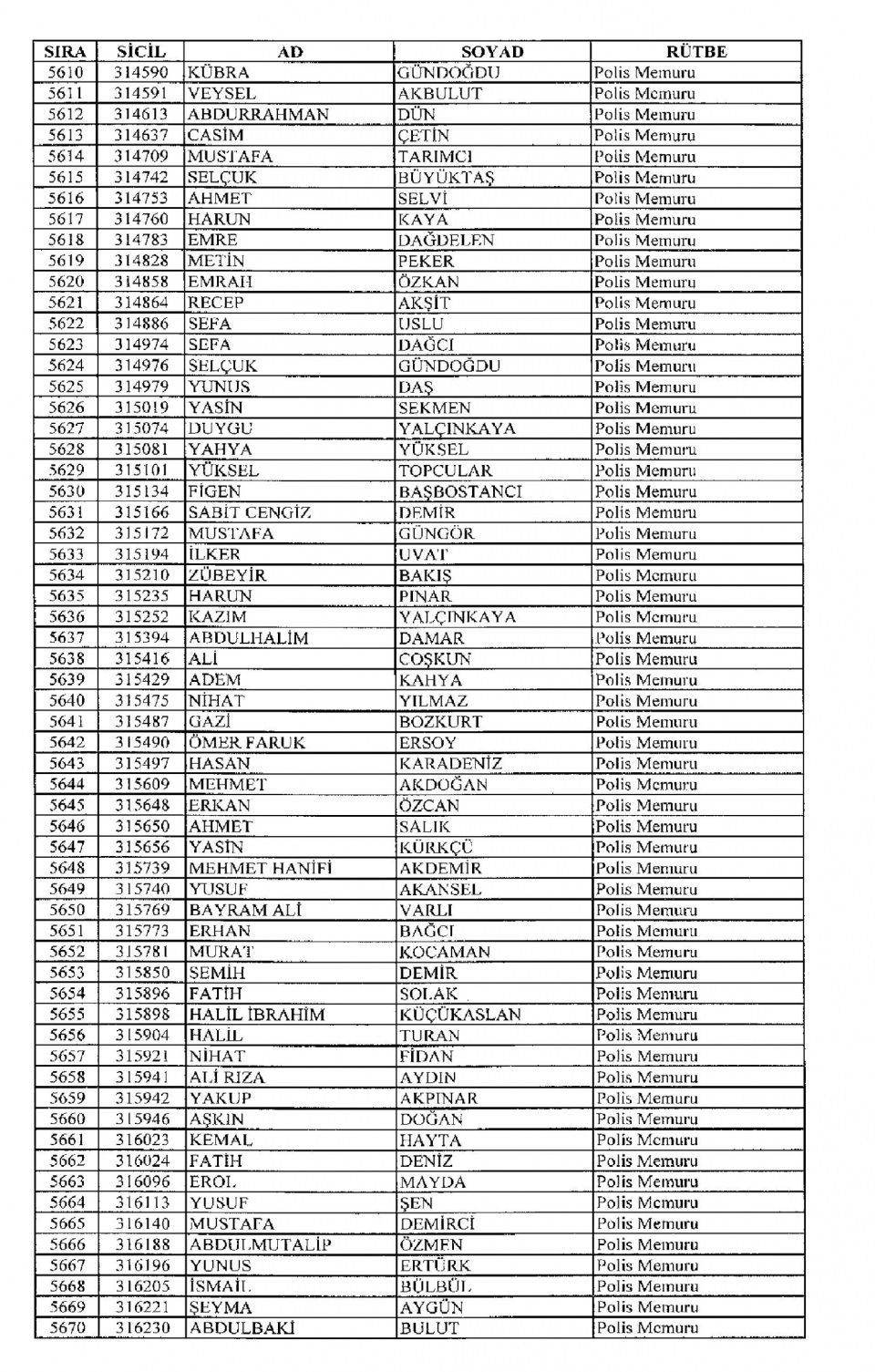 | SIRA | SİCİL | AD | SOYAD | RÜTBE |
|---|---|---|---|---|
| 5610 | 314590 | KÜBRA | GÜNDOĞDU | Polis Memuru |
| 5611 | 314591 | VEYSEL | AKBULUT | Polis Memuru |
| 5612 | 314613 | ABDURRAHMAN | DÜN | Polis Memuru |
| 5613 | 314637 | CASİM | ÇETİN | Polis Memuru |
| 5614 | 314709 | MUSTAFA | TARIMCI | Polis Memuru |
| 5615 | 314742 | SELÇUK | BÜYÜKTAŞ | Polis Memuru |
| 5616 | 314753 | AHMET | SELVİ | Polis Memuru |
| 5617 | 314760 | HARUN | KAYA | Polis Memuru |
| 5618 | 314783 | EMRE | DAĞDELEN | Polis Memuru |
| 5619 | 314828 | METİN | PEKER | Polis Memuru |
| 5620 | 314858 | EMRAH | ÖZKAN | Polis Memuru |
| 5621 | 314864 | RECEP | AKŞİT | Polis Memuru |
| 5622 | 314886 | SEFA | USLU | Polis Memuru |
| 5623 | 314974 | SEFA | DAĞCI | Polis Memuru |
| 5624 | 314976 | SELÇUK | GÜNDOĞDU | Polis Memuru |
| 5625 | 314979 | YUNUS | DAŞ | Polis Memuru |
| 5626 | 315019 | YASİN | SEKMEN | Polis Memuru |
| 5627 | 315074 | DUYGU | YALÇINKAYA | Polis Memuru |
| 5628 | 315081 | YAHYA | YÜKSEL | Polis Memuru |
| 5629 | 315101 | YÜKSEL | TOPCULAR | Polis Memuru |
| 5630 | 315134 | FİGEN | BAŞBOSTANCI | Polis Memuru |
| 5631 | 315166 | SABİT CENGİZ | DEMİR | Polis Memuru |
| 5632 | 315172 | MUSTAFA | GÜNGÖR | Polis Memuru |
| 5633 | 315194 | İLKER | UVAT | Polis Memuru |
| 5634 | 315210 | ZÜBEYİR | BAKIŞ | Polis Memuru |
| 5635 | 315235 | HARUN | PINAR | Polis Memuru |
| 5636 | 315252 | KAZIM | YALÇINKAYA | Polis Memuru |
| 5637 | 315394 | ABDULHALİM | DAMAR | Polis Memuru |
| 5638 | 315416 | ALİ | COŞKUN | Polis Memuru |
| 5639 | 315429 | ADEM | KAHYA | Polis Memuru |
| 5640 | 315475 | NİHAT | YILMAZ | Polis Memuru |
| 5641 | 315487 | GAZİ | BOZKURT | Polis Memuru |
| 5642 | 315490 | ÖMER FARUK | ERSOY | Polis Memuru |
| 5643 | 315497 | HASAN | KARADENİZ | Polis Memuru |
| 5644 | 315609 | MEHMET | AKDOĞAN | Polis Memuru |
| 5645 | 315648 | ERKAN | ÖZCAN | Polis Memuru |
| 5646 | 315650 | AHMET | SALIK | Polis Memuru |
| 5647 | 315656 | YASİN | KÜRKÇÜ | Polis Memuru |
| 5648 | 315739 | MEHMET HANİFİ | AKDEMİR | Polis Memuru |
| 5649 | 315740 | YUSUF | AKANSEL | Polis Memuru |
| 5650 | 315769 | BAYRAM ALİ | VARLI | Polis Memuru |
| 5651 | 315773 | ERHAN | BAĞCI | Polis Memuru |
| 5652 | 315781 | MURAT | KOCAMAN | Polis Memuru |
| 5653 | 315850 | SEMİH | DEMİR | Polis Memuru |
| 5654 | 315896 | FATİH | SOLAK | Polis Memuru |
| 5655 | 315898 | HALİL İBRAHİM | KÜÇÜKASLAN | Polis Memuru |
| 5656 | 315904 | HALİL | TURAN | Polis Memuru |
| 5657 | 315921 | NİHAT | FİDAN | Polis Memuru |
| 5658 | 315941 | ALİ RIZA | AYDIN | Polis Memuru |
| 5659 | 315942 | YAKUP | AKPINAR | Polis Memuru |
| 5660 | 315946 | AŞKIN | DOĞAN | Polis Memuru |
| 5661 | 316023 | KEMAL | HAYTA | Polis Memuru |
| 5662 | 316024 | FATİH | DENİZ | Polis Memuru |
| 5663 | 316096 | EROL | MAYDA | Polis Memuru |
| 5664 | 316113 | YUSUF | ŞEN | Polis Memuru |
| 5665 | 316140 | MUSTAFA | DEMİRCİ | Polis Memuru |
| 5666 | 316188 | ABDULMUTALİP | ÖZMEN | Polis Memuru |
| 5667 | 316196 | YUNUS | ERTÜRK | Polis Memuru |
| 5668 | 316205 | İSMAİL | BÜLBÜL | Polis Memuru |
| 5669 | 316221 | ŞEYMA | AYGÜN | Polis Memuru |
| 5670 | 316230 | ABDULBAKİ | BULUT | Polis Memuru |